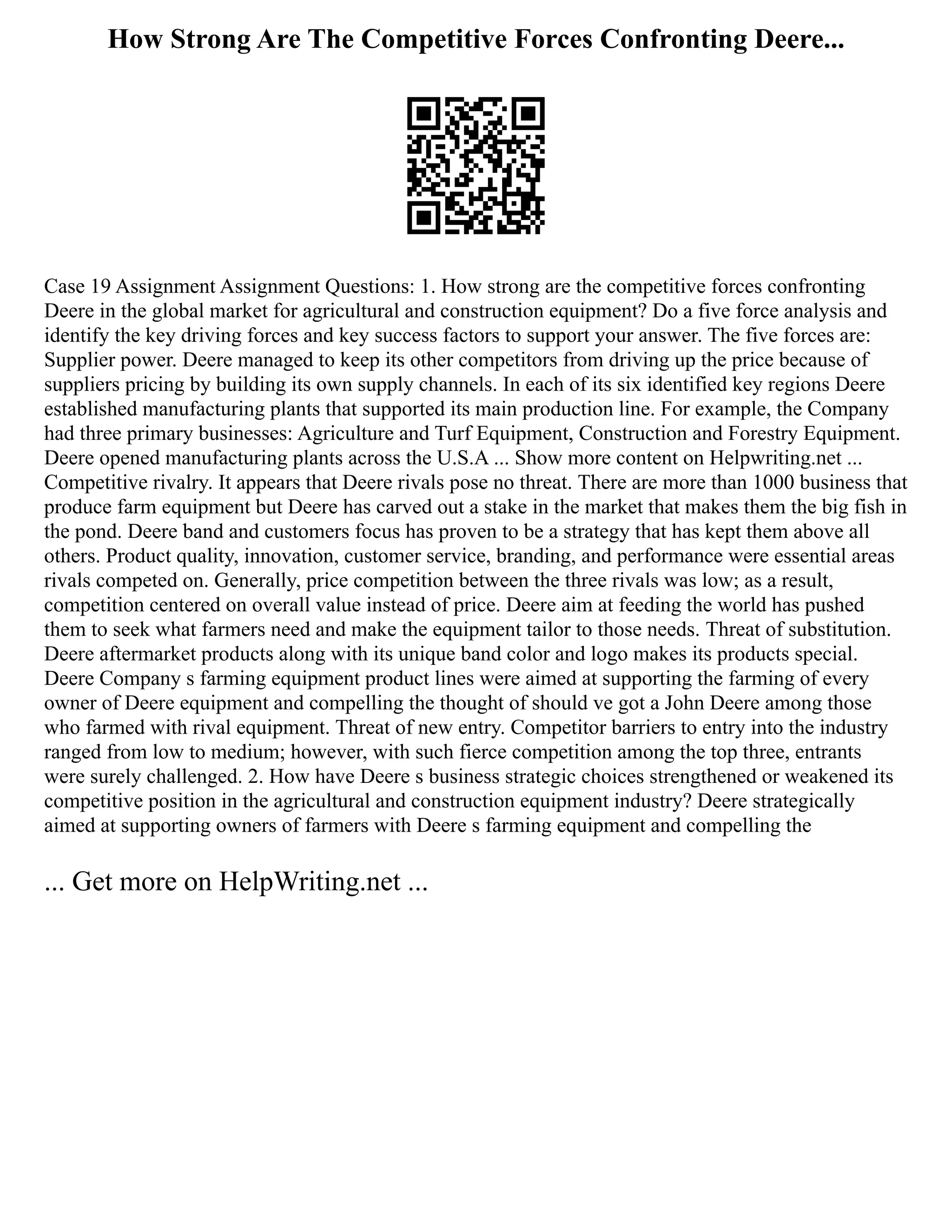 How Strong Are The Competitive Forces Confronting Deere...

Case 19 Assignment Assignment Questions: 1. How strong are the competitive forces confronting Deere in the global market for agricultural and construction equipment? Do a five force analysis and identify the key driving forces and key success factors to support your answer. The five forces are: Supplier power. Deere managed to keep its other competitors from driving up the price because of suppliers pricing by building its own supply channels. In each of its six identified key regions Deere established manufacturing plants that supported its main production line. For example, the Company had three primary businesses: Agriculture and Turf Equipment, Construction and Forestry Equipment. Deere opened manufacturing plants across the U.S.A ... Show more content on Helpwriting.net ... Competitive rivalry. It appears that Deere rivals pose no threat. There are more than 1000 business that produce farm equipment but Deere has carved out a stake in the market that makes them the big fish in the pond. Deere band and customers focus has proven to be a strategy that has kept them above all others. Product quality, innovation, customer service, branding, and performance were essential areas rivals competed on. Generally, price competition between the three rivals was low; as a result, competition centered on overall value instead of price. Deere aim at feeding the world has pushed them to seek what farmers need and make the equipment tailor to those needs. Threat of substitution. Deere aftermarket products along with its unique band color and logo makes its products special. Deere Company s farming equipment product lines were aimed at supporting the farming of every owner of Deere equipment and compelling the thought of should ve got a John Deere among those who farmed with rival equipment. Threat of new entry. Competitor barriers to entry into the industry ranged from low to medium; however, with such fierce competition among the top three, entrants were surely challenged. 2. How have Deere s business strategic choices strengthened or weakened its competitive position in the agricultural and construction equipment industry? Deere strategically aimed at supporting owners of farmers with Deere s farming equipment and compelling the

... Get more on HelpWriting.net ...